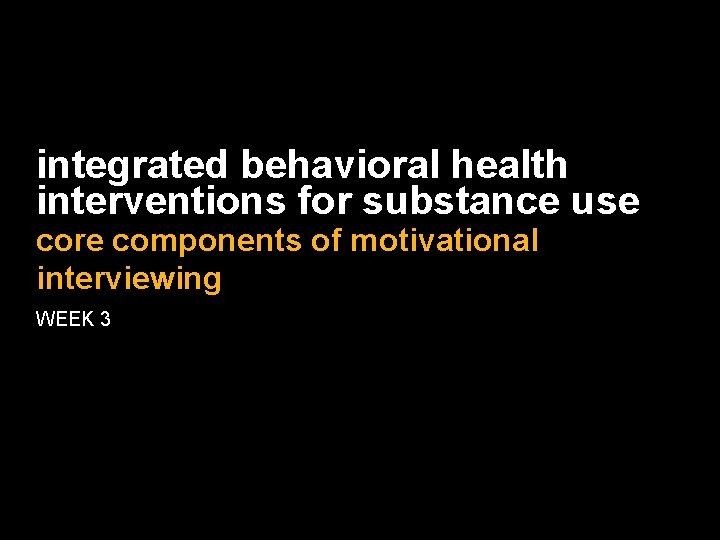 integrated behavioral health interventions for substance use

core components of motivational interviewing

WEEK 3